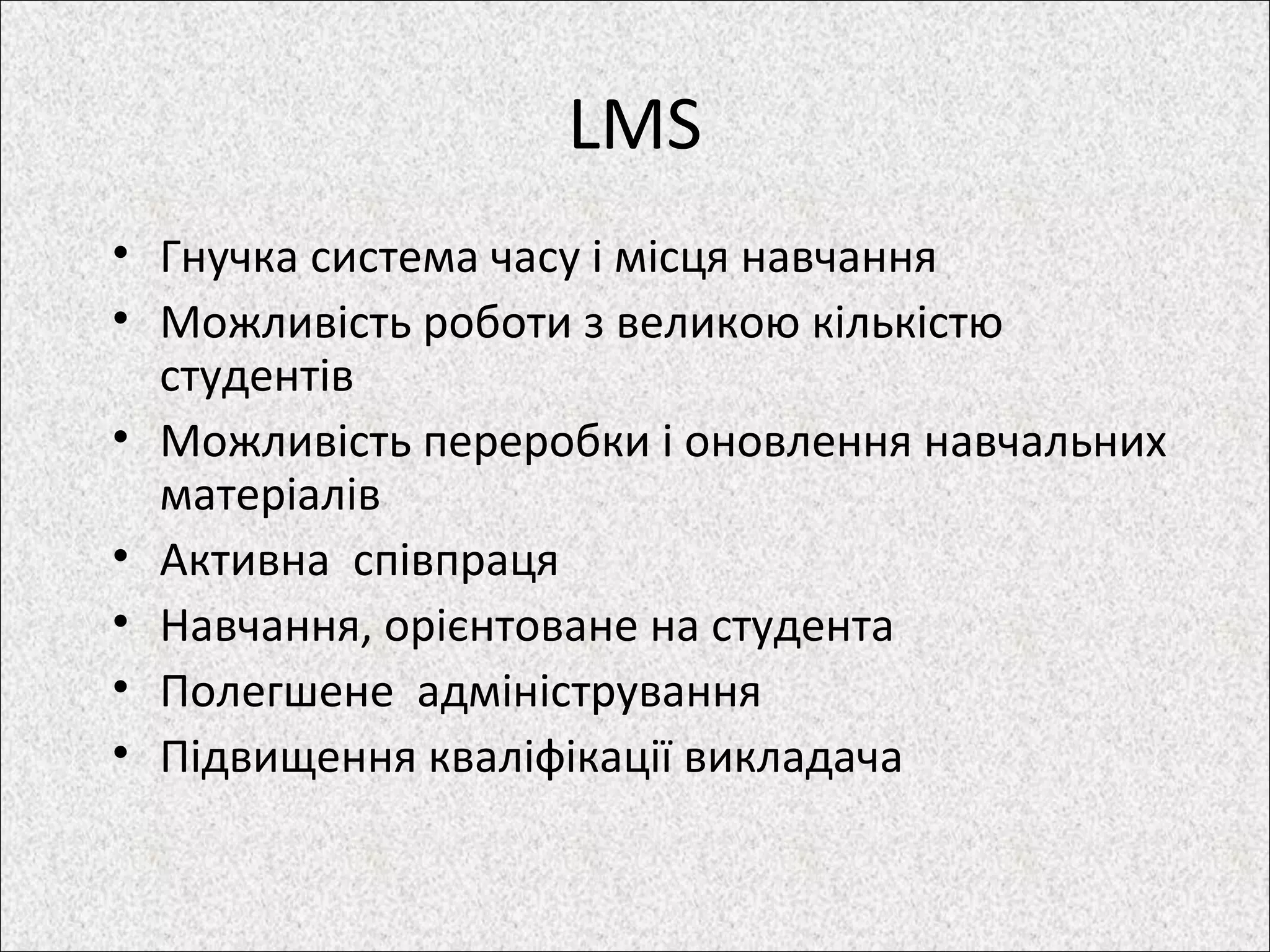 LMS

• Гнучка система часу і місця навчання
• Можливість роботи з великою кількістю студентів
• Можливість переробки і оновлення навчальних матеріалів
• Активна  співпраця
• Навчання, орієнтоване на студента
• Полегшене  адміністрування
• Підвищення кваліфікації викладача